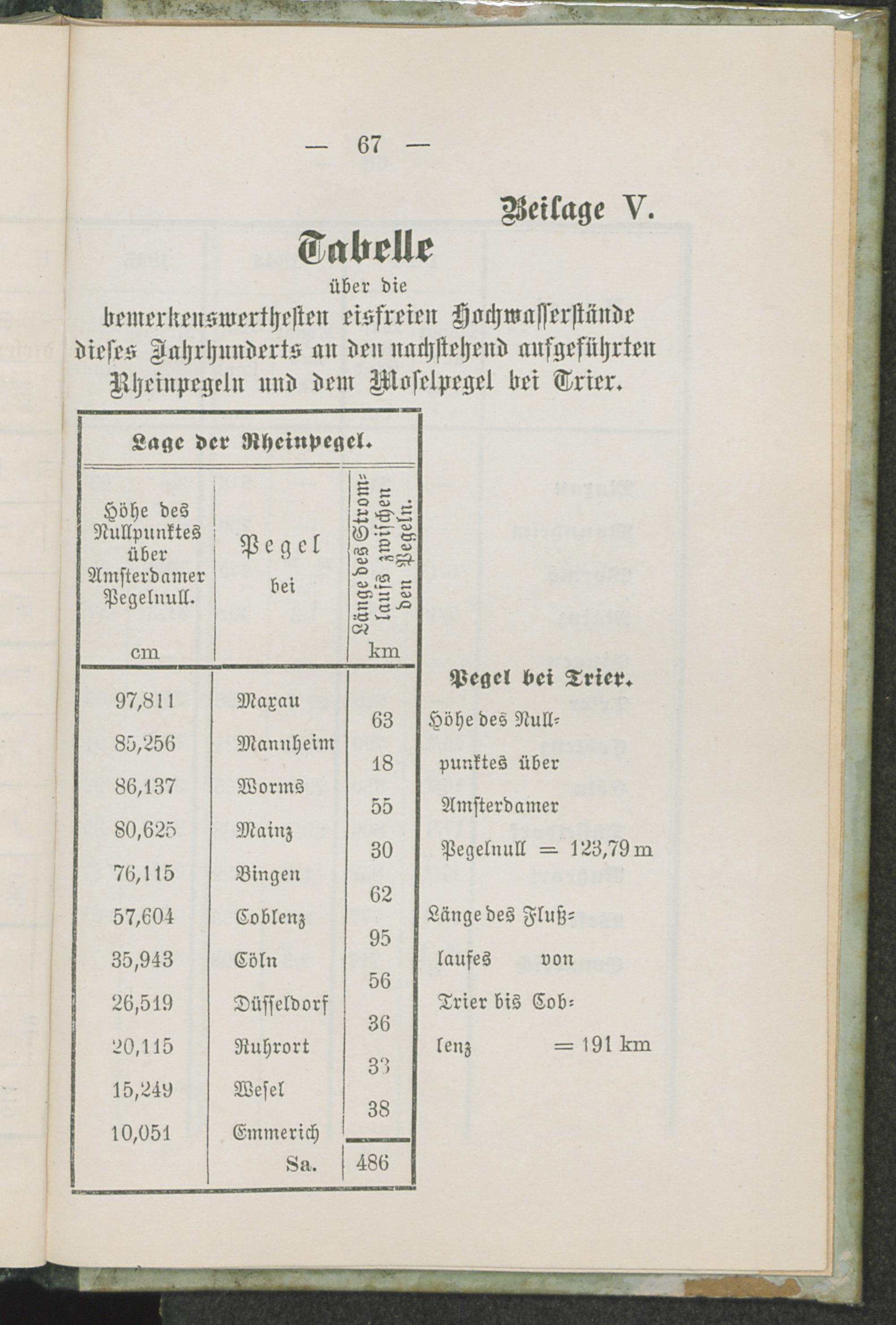 — 67 —

Beilage V.

Tabelle

über die

bemerkenswerthesten eisfreien Hochwasserstände dieses Jahrhunderts an den nachstehend aufgeführten Rheinpegeln und dem Moselpegel bei Trier.

Lage der Rheinpegel.

| Höhe des Nullpunktes über Amsterdamer Pegelnull. cm | Pegel bei | Länge des Stromlaufs zwischen den Pegeln. km |
|---|---|---|
| 97,811 | Maxau | |
| | | 63 |
| 85,256 | Mannheim | |
| | | 18 |
| 86,137 | Worms | |
| | | 55 |
| 80,625 | Mainz | |
| | | 30 |
| 76,115 | Bingen | |
| | | 62 |
| 57,604 | Coblenz | |
| | | 95 |
| 35,943 | Cöln | |
| | | 56 |
| 26,519 | Düsseldorf | |
| | | 36 |
| 20,115 | Ruhrort | |
| | | 33 |
| 15,249 | Wesel | |
| | | 38 |
| 10,051 | Emmerich | |
| | Sa. | 486 |

Pegel bei Trier.

Höhe des Nullpunktes über Amsterdamer Pegelnull = 123,79 m

Länge des Flußlaufes von Trier bis Coblenz = 191 km